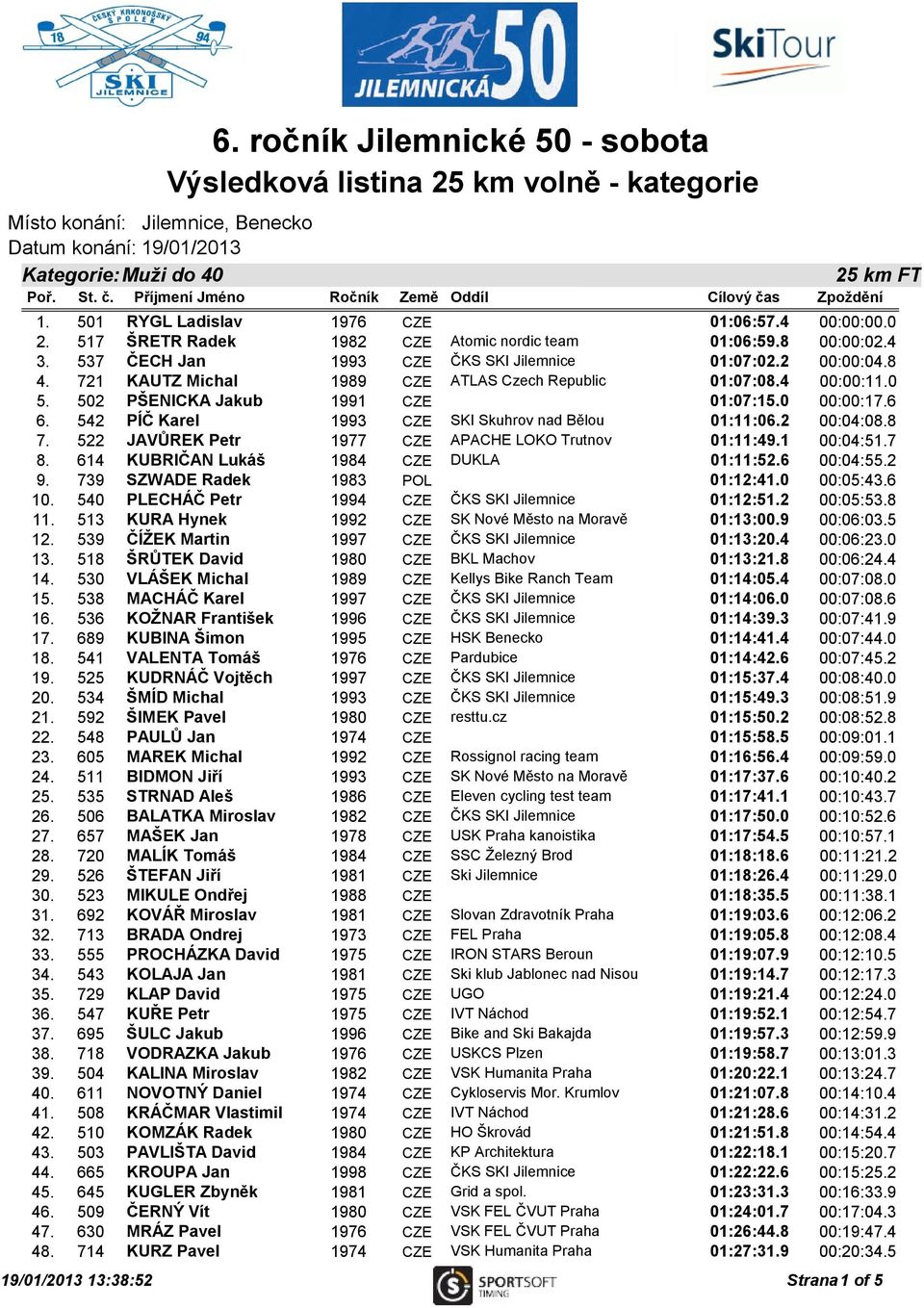 ČESKÝ KRKONOŠSKÝ SPOLEK 18 94 SKI JILEMNICE

JILEMNICKÁ 50

SkiTour

6. ročník Jilemnické 50 - sobota
Výsledková listina 25 km volně - kategorie

Místo konání: Jilemnice, Benecko
Datum konání: 19/01/2013

Kategorie: Muži do 40 25 km FT

| Poř. | St. č. | Příjmení Jméno | Ročník | Země | Oddíl | Cílový čas | Zpoždění |
|---|---|---|---|---|---|---|---|
| 1. | 501 | RYGL Ladislav | 1976 | CZE | | 01:06:57.4 | 00:00:00.0 |
| 2. | 517 | ŠRETR Radek | 1982 | CZE | Atomic nordic team | 01:06:59.8 | 00:00:02.4 |
| 3. | 537 | ČECH Jan | 1993 | CZE | ČKS SKI Jilemnice | 01:07:02.2 | 00:00:04.8 |
| 4. | 721 | KAUTZ Michal | 1989 | CZE | ATLAS Czech Republic | 01:07:08.4 | 00:00:11.0 |
| 5. | 502 | PŠENICKA Jakub | 1991 | CZE | | 01:07:15.0 | 00:00:17.6 |
| 6. | 542 | PÍČ Karel | 1993 | CZE | SKI Skuhrov nad Bělou | 01:11:06.2 | 00:04:08.8 |
| 7. | 522 | JAVŮREK Petr | 1977 | CZE | APACHE LOKO Trutnov | 01:11:49.1 | 00:04:51.7 |
| 8. | 614 | KUBRIČAN Lukáš | 1984 | CZE | DUKLA | 01:11:52.6 | 00:04:55.2 |
| 9. | 739 | SZWADE Radek | 1983 | POL | | 01:12:41.0 | 00:05:43.6 |
| 10. | 540 | PLECHÁČ Petr | 1994 | CZE | ČKS SKI Jilemnice | 01:12:51.2 | 00:05:53.8 |
| 11. | 513 | KURA Hynek | 1992 | CZE | SK Nové Město na Moravě | 01:13:00.9 | 00:06:03.5 |
| 12. | 539 | ČÍŽEK Martin | 1997 | CZE | ČKS SKI Jilemnice | 01:13:20.4 | 00:06:23.0 |
| 13. | 518 | ŠRŮTEK David | 1980 | CZE | BKL Machov | 01:13:21.8 | 00:06:24.4 |
| 14. | 530 | VLÁŠEK Michal | 1989 | CZE | Kellys Bike Ranch Team | 01:14:05.4 | 00:07:08.0 |
| 15. | 538 | MACHÁČ Karel | 1997 | CZE | ČKS SKI Jilemnice | 01:14:06.0 | 00:07:08.6 |
| 16. | 536 | KOŽNAR František | 1996 | CZE | ČKS SKI Jilemnice | 01:14:39.3 | 00:07:41.9 |
| 17. | 689 | KUBINA Šimon | 1995 | CZE | HSK Benecko | 01:14:41.4 | 00:07:44.0 |
| 18. | 541 | VALENTA Tomáš | 1976 | CZE | Pardubice | 01:14:42.6 | 00:07:45.2 |
| 19. | 525 | KUDRNÁČ Vojtěch | 1997 | CZE | ČKS SKI Jilemnice | 01:15:37.4 | 00:08:40.0 |
| 20. | 534 | ŠMÍD Michal | 1993 | CZE | ČKS SKI Jilemnice | 01:15:49.3 | 00:08:51.9 |
| 21. | 592 | ŠIMEK Pavel | 1980 | CZE | resttu.cz | 01:15:50.2 | 00:08:52.8 |
| 22. | 548 | PAULŮ Jan | 1974 | CZE | | 01:15:58.5 | 00:09:01.1 |
| 23. | 605 | MAREK Michal | 1992 | CZE | Rossignol racing team | 01:16:56.4 | 00:09:59.0 |
| 24. | 511 | BIDMON Jiří | 1993 | CZE | SK Nové Město na Moravě | 01:17:37.6 | 00:10:40.2 |
| 25. | 535 | STRNAD Aleš | 1986 | CZE | Eleven cycling test team | 01:17:41.1 | 00:10:43.7 |
| 26. | 506 | BALATKA Miroslav | 1982 | CZE | ČKS SKI Jilemnice | 01:17:50.0 | 00:10:52.6 |
| 27. | 657 | MAŠEK Jan | 1978 | CZE | USK Praha kanoistika | 01:17:54.5 | 00:10:57.1 |
| 28. | 720 | MALÍK Tomáš | 1984 | CZE | SSC Železný Brod | 01:18:18.6 | 00:11:21.2 |
| 29. | 526 | ŠTEFAN Jiří | 1981 | CZE | Ski Jilemnice | 01:18:26.4 | 00:11:29.0 |
| 30. | 523 | MIKULE Ondřej | 1988 | CZE | | 01:18:35.5 | 00:11:38.1 |
| 31. | 692 | KOVÁŘ Miroslav | 1981 | CZE | Slovan Zdravotník Praha | 01:19:03.6 | 00:12:06.2 |
| 32. | 713 | BRADA Ondrej | 1973 | CZE | FEL Praha | 01:19:05.8 | 00:12:08.4 |
| 33. | 555 | PROCHÁZKA David | 1975 | CZE | IRON STARS Beroun | 01:19:07.9 | 00:12:10.5 |
| 34. | 543 | KOLAJA Jan | 1981 | CZE | Ski klub Jablonec nad Nisou | 01:19:14.7 | 00:12:17.3 |
| 35. | 729 | KLAP David | 1975 | CZE | UGO | 01:19:21.4 | 00:12:24.0 |
| 36. | 547 | KUŘE Petr | 1975 | CZE | IVT Náchod | 01:19:52.1 | 00:12:54.7 |
| 37. | 695 | ŠULC Jakub | 1996 | CZE | Bike and Ski Bakajda | 01:19:57.3 | 00:12:59.9 |
| 38. | 718 | VODRAZKA Jakub | 1976 | CZE | USKCS Plzen | 01:19:58.7 | 00:13:01.3 |
| 39. | 504 | KALINA Miroslav | 1982 | CZE | VSK Humanita Praha | 01:20:22.1 | 00:13:24.7 |
| 40. | 611 | NOVOTNÝ Daniel | 1974 | CZE | Cykloservis Mor. Krumlov | 01:21:07.8 | 00:14:10.4 |
| 41. | 508 | KRÁČMAR Vlastimil | 1974 | CZE | IVT Náchod | 01:21:28.6 | 00:14:31.2 |
| 42. | 510 | KOMZÁK Radek | 1980 | CZE | HO Škrovád | 01:21:51.8 | 00:14:54.4 |
| 43. | 503 | PAVLIŠTA David | 1984 | CZE | KP Architektura | 01:22:18.1 | 00:15:20.7 |
| 44. | 665 | KROUPA Jan | 1998 | CZE | ČKS SKI Jilemnice | 01:22:22.6 | 00:15:25.2 |
| 45. | 645 | KUGLER Zbyněk | 1981 | CZE | Grid a spol. | 01:23:31.3 | 00:16:33.9 |
| 46. | 509 | ČERNÝ Vít | 1980 | CZE | VSK FEL ČVUT Praha | 01:24:01.7 | 00:17:04.3 |
| 47. | 630 | MRÁZ Pavel | 1976 | CZE | VSK FEL ČVUT Praha | 01:26:44.8 | 00:19:47.4 |
| 48. | 714 | KURZ Pavel | 1974 | CZE | VSK Humanita Praha | 01:27:31.9 | 00:20:34.5 |

19/01/2013 13:38:52 SPORTSOFT TIMING Strana 1 of 5